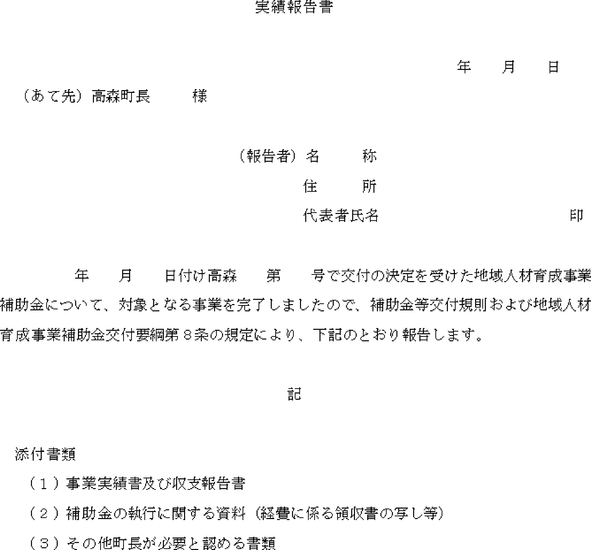 実績報告書

年　月　日

（あて先）高森町長　様

（報告者）名　称
住　所
代表者氏名　印

年　月　日付け高森　第　号で交付の決定を受けた地域人材育成事業補助金について、対象となる事業を完了しましたので、補助金等交付規則および地域人材育成事業補助金交付要綱第８条の規定により、下記のとおり報告します。

記

添付書類
（１）事業実績書及び収支報告書
（２）補助金の執行に関する資料（経費に係る領収書の写し等）
（３）その他町長が必要と認める書類